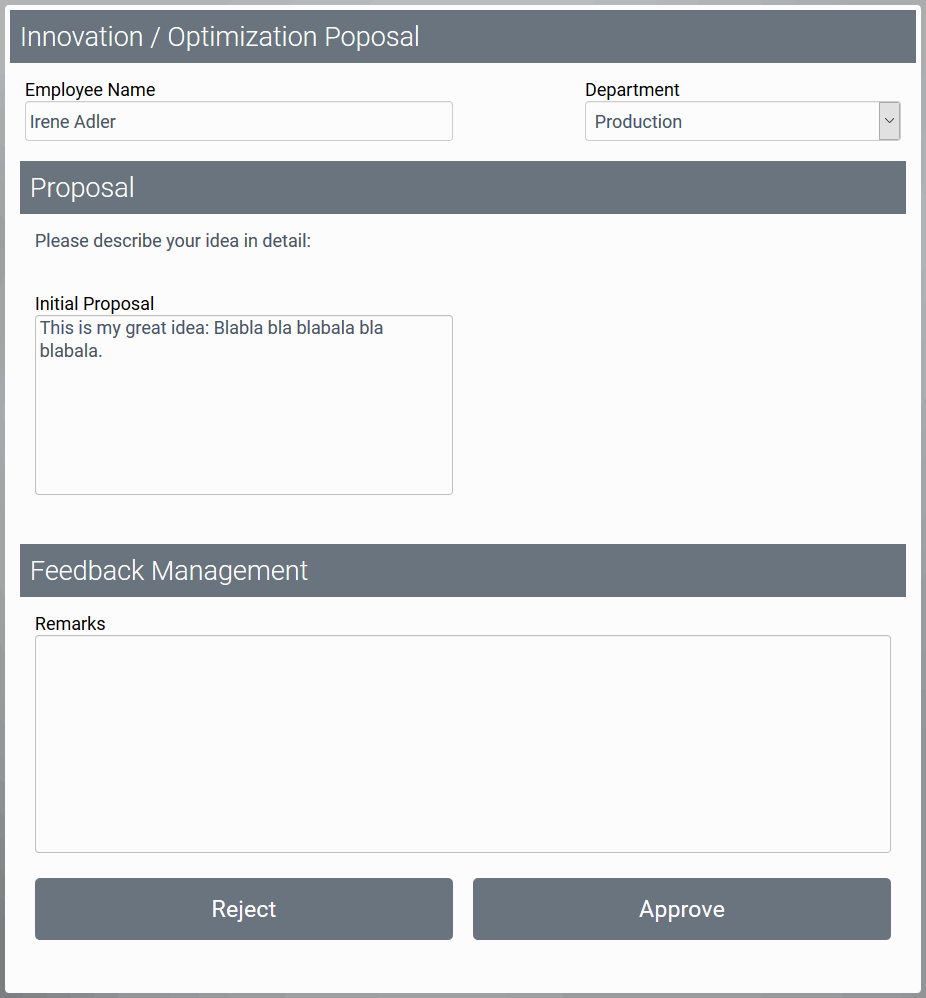 Innovation / Optimization Poposal

Employee Name
Irene Adler

Department
Production

Proposal

Please describe your idea in detail:

Initial Proposal
This is my great idea: Blabla bla blabala bla blabala.

Feedback Management

Remarks

Reject

Approve